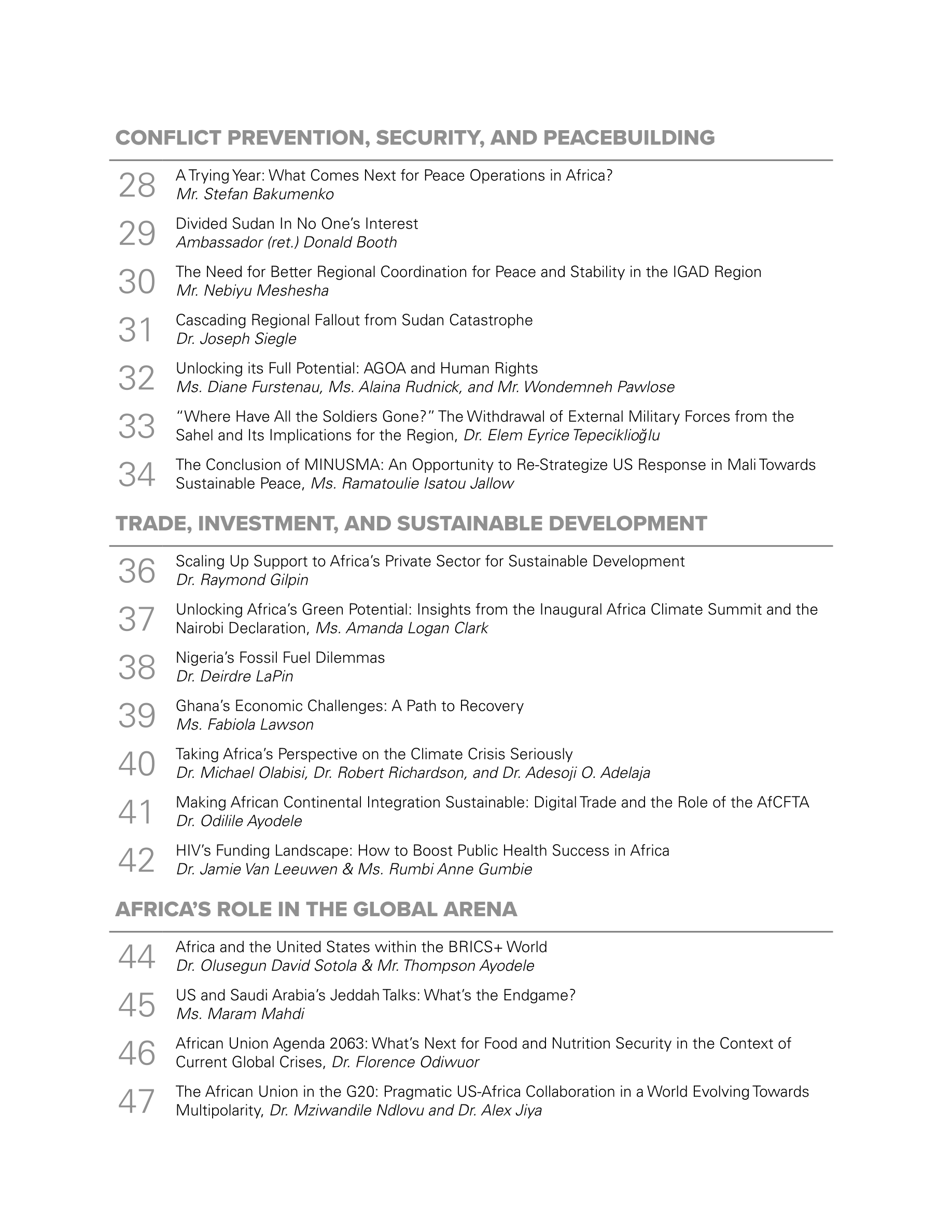 CONFLICT PREVENTION, SECURITY, AND PEACEBUILDING

28 A Trying Year: What Comes Next for Peace Operations in Africa?
Mr. Stefan Bakumenko

29 Divided Sudan In No One's Interest
Ambassador (ret.) Donald Booth

30 The Need for Better Regional Coordination for Peace and Stability in the IGAD Region
Mr. Nebiyu Meshesha

31 Cascading Regional Fallout from Sudan Catastrophe
Dr. Joseph Siegle

32 Unlocking its Full Potential: AGOA and Human Rights
Ms. Diane Furstenau, Ms. Alaina Rudnick, and Mr. Wondemneh Pawlose

33 "Where Have All the Soldiers Gone?" The Withdrawal of External Military Forces from the Sahel and Its Implications for the Region, Dr. Elem Eyrice Tepeciklioğlu

34 The Conclusion of MINUSMA: An Opportunity to Re-Strategize US Response in Mali Towards Sustainable Peace, Ms. Ramatoulie Isatou Jallow

TRADE, INVESTMENT, AND SUSTAINABLE DEVELOPMENT

36 Scaling Up Support to Africa's Private Sector for Sustainable Development
Dr. Raymond Gilpin

37 Unlocking Africa's Green Potential: Insights from the Inaugural Africa Climate Summit and the Nairobi Declaration, Ms. Amanda Logan Clark

38 Nigeria's Fossil Fuel Dilemmas
Dr. Deirdre LaPin

39 Ghana's Economic Challenges: A Path to Recovery
Ms. Fabiola Lawson

40 Taking Africa's Perspective on the Climate Crisis Seriously
Dr. Michael Olabisi, Dr. Robert Richardson, and Dr. Adesoji O. Adelaja

41 Making African Continental Integration Sustainable: Digital Trade and the Role of the AfCFTA
Dr. Odilile Ayodele

42 HIV's Funding Landscape: How to Boost Public Health Success in Africa
Dr. Jamie Van Leeuwen & Ms. Rumbi Anne Gumbie

AFRICA'S ROLE IN THE GLOBAL ARENA

44 Africa and the United States within the BRICS+ World
Dr. Olusegun David Sotola & Mr. Thompson Ayodele

45 US and Saudi Arabia's Jeddah Talks: What's the Endgame?
Ms. Maram Mahdi

46 African Union Agenda 2063: What's Next for Food and Nutrition Security in the Context of Current Global Crises, Dr. Florence Odiwuor

47 The African Union in the G20: Pragmatic US-Africa Collaboration in a World Evolving Towards Multipolarity, Dr. Mziwandile Ndlovu and Dr. Alex Jiya